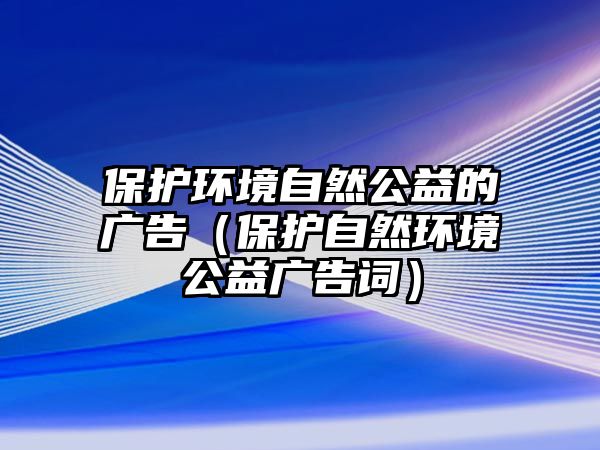 保护环境自然公益的广告（保护自然环境公益广告词）